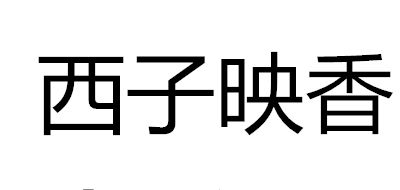 西子映香